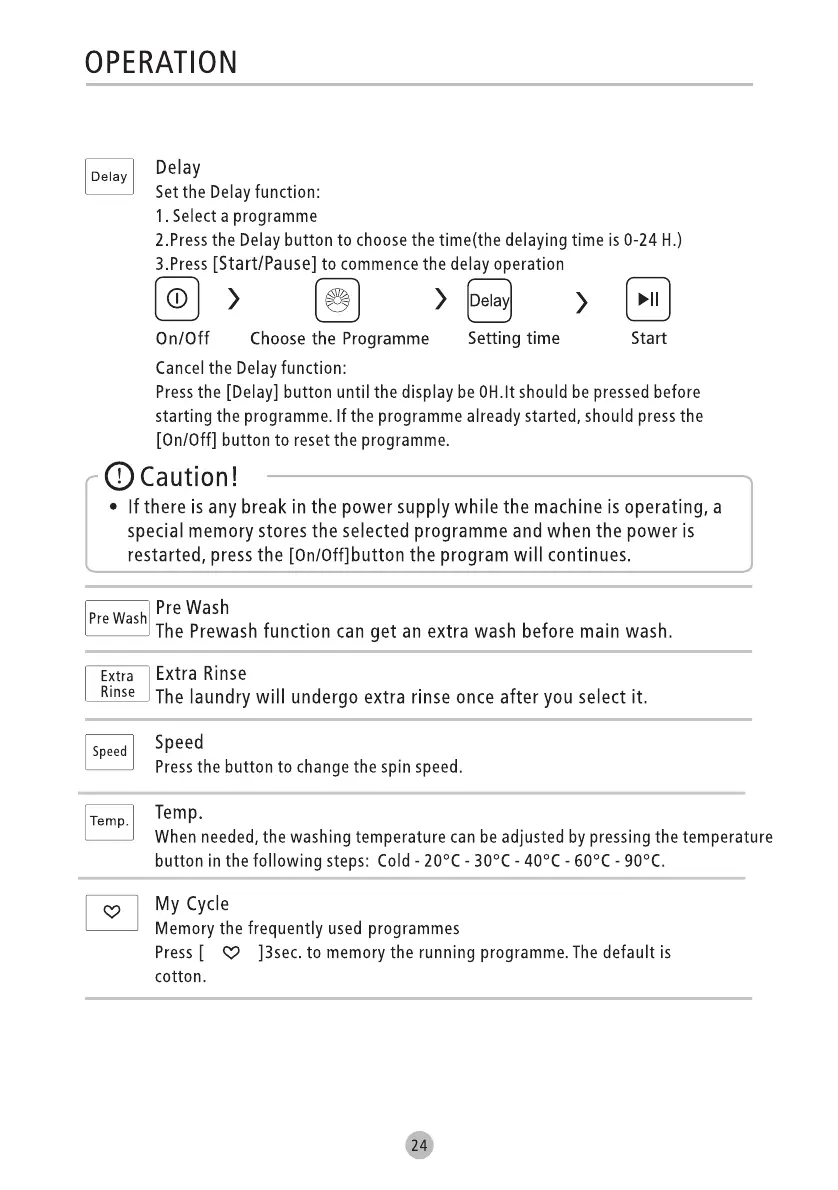 OPERATION

Delay

Delay
Set the Delay function:
1. Select a programme
2.Press the Delay button to choose the time(the delaying time is 0-24 H.)
3.Press [Start/Pause] to commence the delay operation

Delay

On/Off Choose the Programme Setting time Start

Cancel the Delay function:
Press the [Delay] button until the display be 0H.It should be pressed before starting the programme. If the programme already started, should press the [On/Off] button to reset the programme.

Caution!
• If there is any break in the power supply while the machine is operating, a special memory stores the selected programme and when the power is restarted, press the [On/Off]button the program will continues.

Pre Wash

Pre Wash
The Prewash function can get an extra wash before main wash.

Extra Rinse

Extra Rinse
The laundry will undergo extra rinse once after you select it.

Speed

Speed
Press the button to change the spin speed.

Temp.

Temp.
When needed, the washing temperature can be adjusted by pressing the temperature button in the following steps: Cold - 20°C - 30°C - 40°C - 60°C - 90°C.

My Cycle
Memory the frequently used programmes
Press [ ]3sec. to memory the running programme. The default is cotton.

24